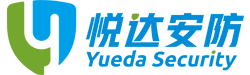 悦达安防
Yueda Security